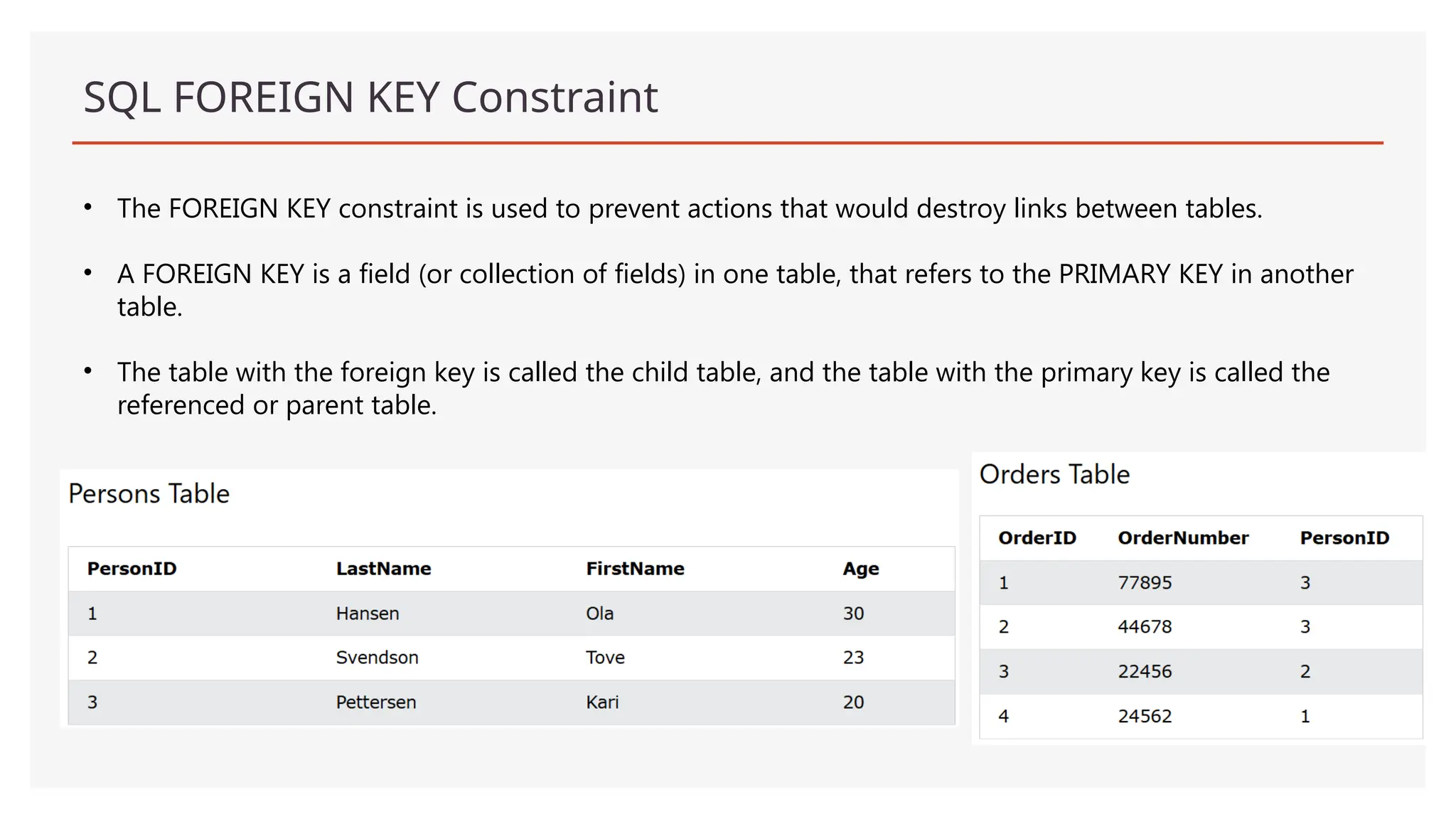 SQL FOREIGN KEY Constraint

• The FOREIGN KEY constraint is used to prevent actions that would destroy links between tables.

• A FOREIGN KEY is a field (or collection of fields) in one table, that refers to the PRIMARY KEY in another table.

• The table with the foreign key is called the child table, and the table with the primary key is called the referenced or parent table.

Persons Table

| PersonID | LastName | FirstName | Age |
|---|---|---|---|
| 1 | Hansen | Ola | 30 |
| 2 | Svendson | Tove | 23 |
| 3 | Pettersen | Kari | 20 |

Orders Table

| OrderID | OrderNumber | PersonID |
|---|---|---|
| 1 | 77895 | 3 |
| 2 | 44678 | 3 |
| 3 | 22456 | 2 |
| 4 | 24562 | 1 |